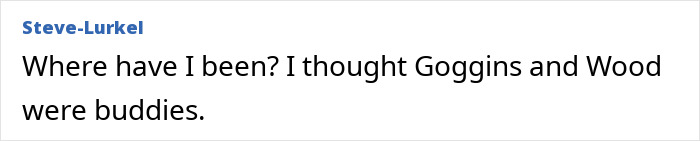 Steve-Lurkel

Where have I been? I thought Goggins and Wood were buddies.